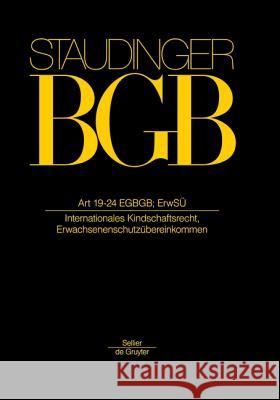 STAUDINGER
BGB

Art 19-24 EGBGB; ErwSÜ

Internationales Kindschaftsrecht, Erwachsenenschutzübereinkommen

Sellier
de Gruyter

Kraina Książek